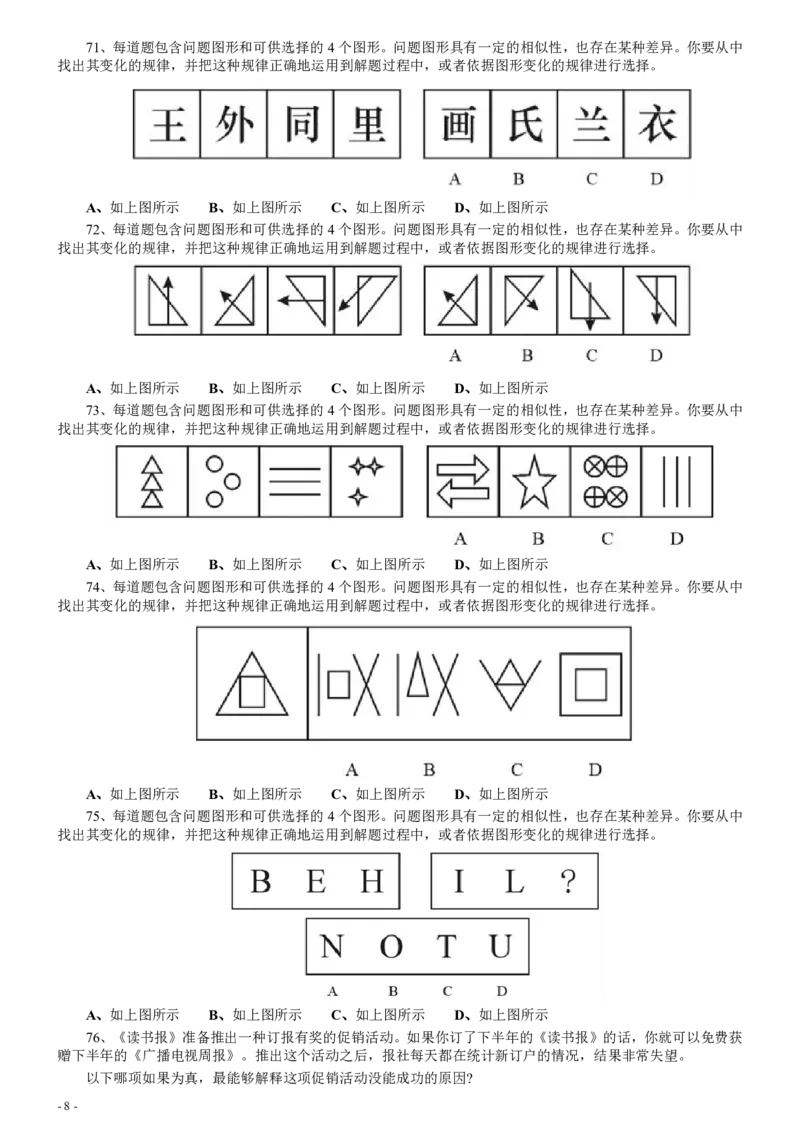 71、每道题包含问题图形和可供选择的 4 个图形。问题图形具有一定的相似性，也存在某种差异。你要从中找出其变化的规律，并把这种规律正确地运用到解题过程中，或者依据图形变化的规律进行选择。

王 外 同 里 画 氏 兰 衣

A B C D

A、如上图所示 B、如上图所示 C、如上图所示 D、如上图所示

72、每道题包含问题图形和可供选择的 4 个图形。问题图形具有一定的相似性，也存在某种差异。你要从中找出其变化的规律，并把这种规律正确地运用到解题过程中，或者依据图形变化的规律进行选择。

A B C D

A、如上图所示 B、如上图所示 C、如上图所示 D、如上图所示

73、每道题包含问题图形和可供选择的 4 个图形。问题图形具有一定的相似性，也存在某种差异。你要从中找出其变化的规律，并把这种规律正确地运用到解题过程中，或者依据图形变化的规律进行选择。

A B C D

A、如上图所示 B、如上图所示 C、如上图所示 D、如上图所示

74、每道题包含问题图形和可供选择的 4 个图形。问题图形具有一定的相似性，也存在某种差异。你要从中找出其变化的规律，并把这种规律正确地运用到解题过程中，或者依据图形变化的规律进行选择。

A B C D

A、如上图所示 B、如上图所示 C、如上图所示 D、如上图所示

75、每道题包含问题图形和可供选择的 4 个图形。问题图形具有一定的相似性，也存在某种差异。你要从中找出其变化的规律，并把这种规律正确地运用到解题过程中，或者依据图形变化的规律进行选择。

B E H I L ?

N O T U

A B C D

A、如上图所示 B、如上图所示 C、如上图所示 D、如上图所示

76、《读书报》准备推出一种订报有奖的促销活动。如果你订了下半年的《读书报》的话，你就可以免费获赠下半年的《广播电视周报》。推出这个活动之后，报社每天都在统计新订户的情况，结果非常失望。

以下哪项如果为真，最能够解释这项促销活动没能成功的原因?

- 8 -